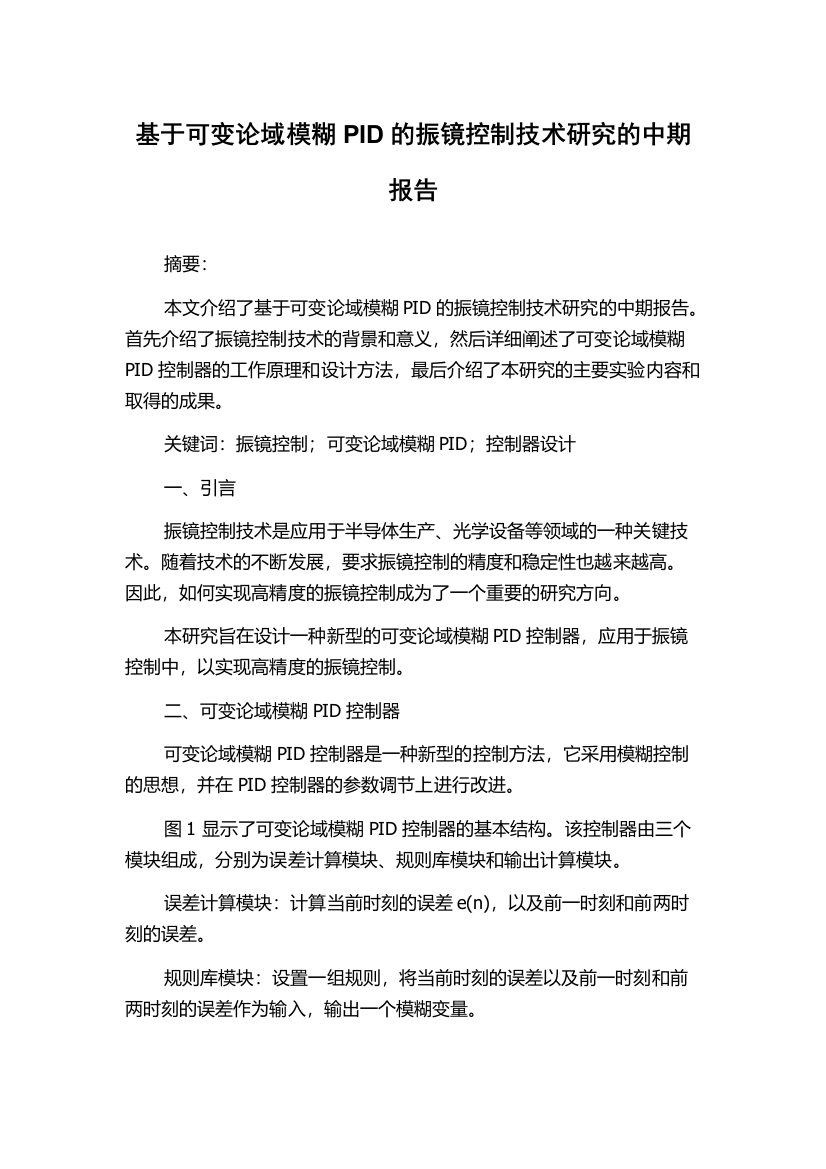 基于可变论域模糊 PID 的振镜控制技术研究的中期报告

摘要:

本文介绍了基于可变论域模糊 PID 的振镜控制技术研究的中期报告。首先介绍了振镜控制技术的背景和意义，然后详细阐述了可变论域模糊 PID 控制器的工作原理和设计方法，最后介绍了本研究的主要实验内容和取得的成果。

关键词：振镜控制；可变论域模糊 PID；控制器设计

一、引言

振镜控制技术是应用于半导体生产、光学设备等领域的一种关键技术。随着技术的不断发展，要求振镜控制的精度和稳定性也越来越高。因此，如何实现高精度的振镜控制成为了一个重要的研究方向。

本研究旨在设计一种新型的可变论域模糊 PID 控制器，应用于振镜控制中，以实现高精度的振镜控制。

二、可变论域模糊 PID 控制器

可变论域模糊 PID 控制器是一种新型的控制方法，它采用模糊控制的思想，并在 PID 控制器的参数调节上进行改进。

图 1 显示了可变论域模糊 PID 控制器的基本结构。该控制器由三个模块组成，分别为误差计算模块、规则库模块和输出计算模块。

误差计算模块：计算当前时刻的误差 e(n)，以及前一时刻和前两时刻的误差。

规则库模块：设置一组规则，将当前时刻的误差以及前一时刻和前两时刻的误差作为输入，输出一个模糊变量。